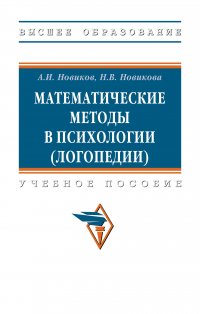 ВЫСШЕЕ ОБРАЗОВАНИЕ

А.И. Новиков, Н.В. Новикова

МАТЕМАТИЧЕСКИЕ МЕТОДЫ В ПСИХОЛОГИИ (ЛОГОПЕДИИ)

УЧЕБНОЕ ПОСОБИЕ